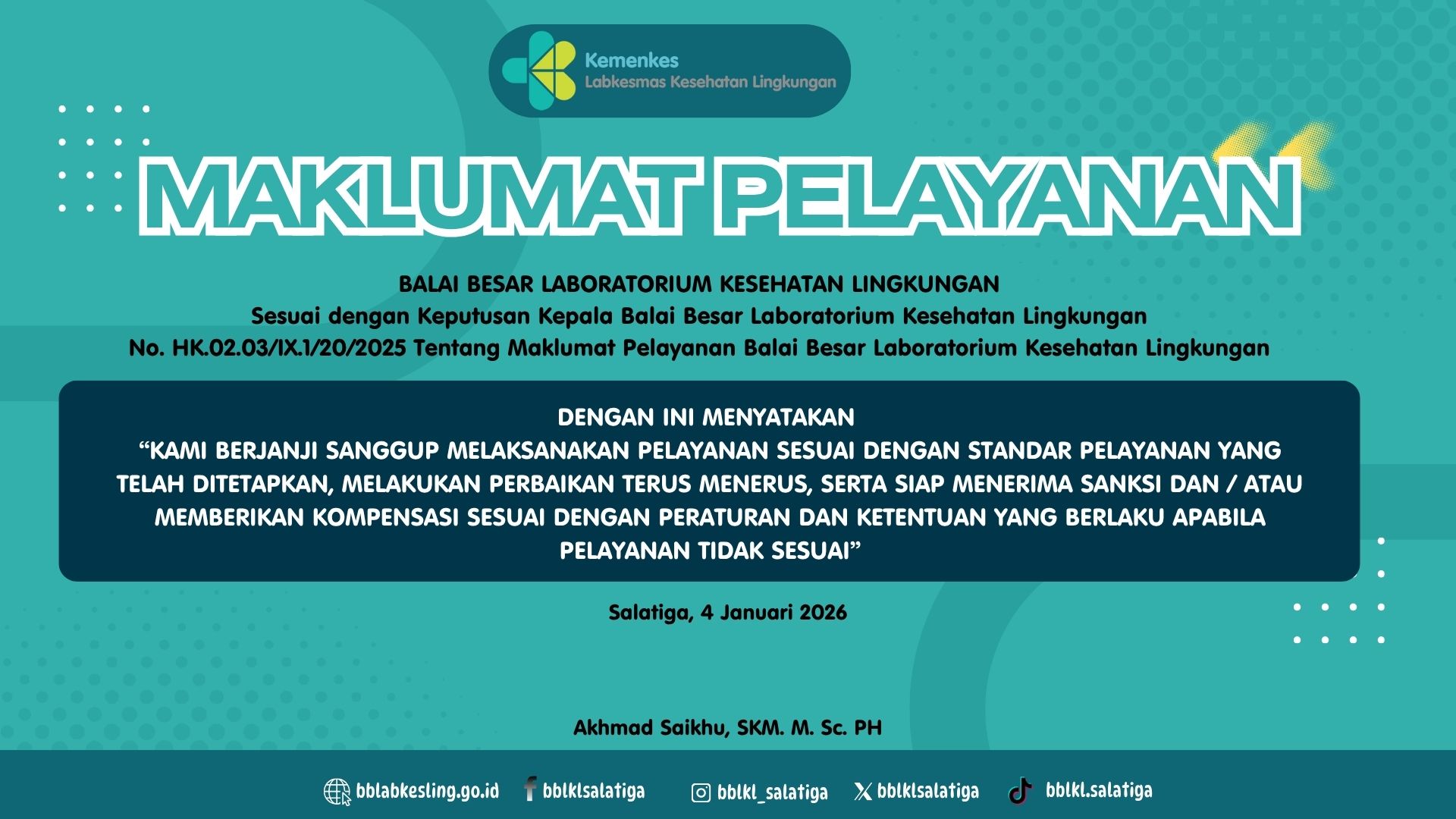 Kemenkes
Labkesmas Kesehatan Lingkungan

MAKLUMAT PELAYANAN

BALAI BESAR LABORATORIUM KESEHATAN LINGKUNGAN
Sesuai dengan Keputusan Kepala Balai Besar Laboratorium Kesehatan Lingkungan
No. HK.02.03/IX.1/20/2025 Tentang Maklumat Pelayanan Balai Besar Laboratorium Kesehatan Lingkungan

DENGAN INI MENYATAKAN
“KAMI BERJANJI SANGGUP MELAKSANAKAN PELAYANAN SESUAI DENGAN STANDAR PELAYANAN YANG TELAH DITETAPKAN, MELAKUKAN PERBAIKAN TERUS MENERUS, SERTA SIAP MENERIMA SANKSI DAN / ATAU MEMBERIKAN KOMPENSASI SESUAI DENGAN PERATURAN DAN KETENTUAN YANG BERLAKU APABILA PELAYANAN TIDAK SESUAI”

Salatiga, 4 Januari 2026

Akhmad Saikhu, SKM. M. Sc. PH

bblabkesling.go.id bblklsalatiga bblkl_salatiga bblklsalatiga bblkl.salatiga